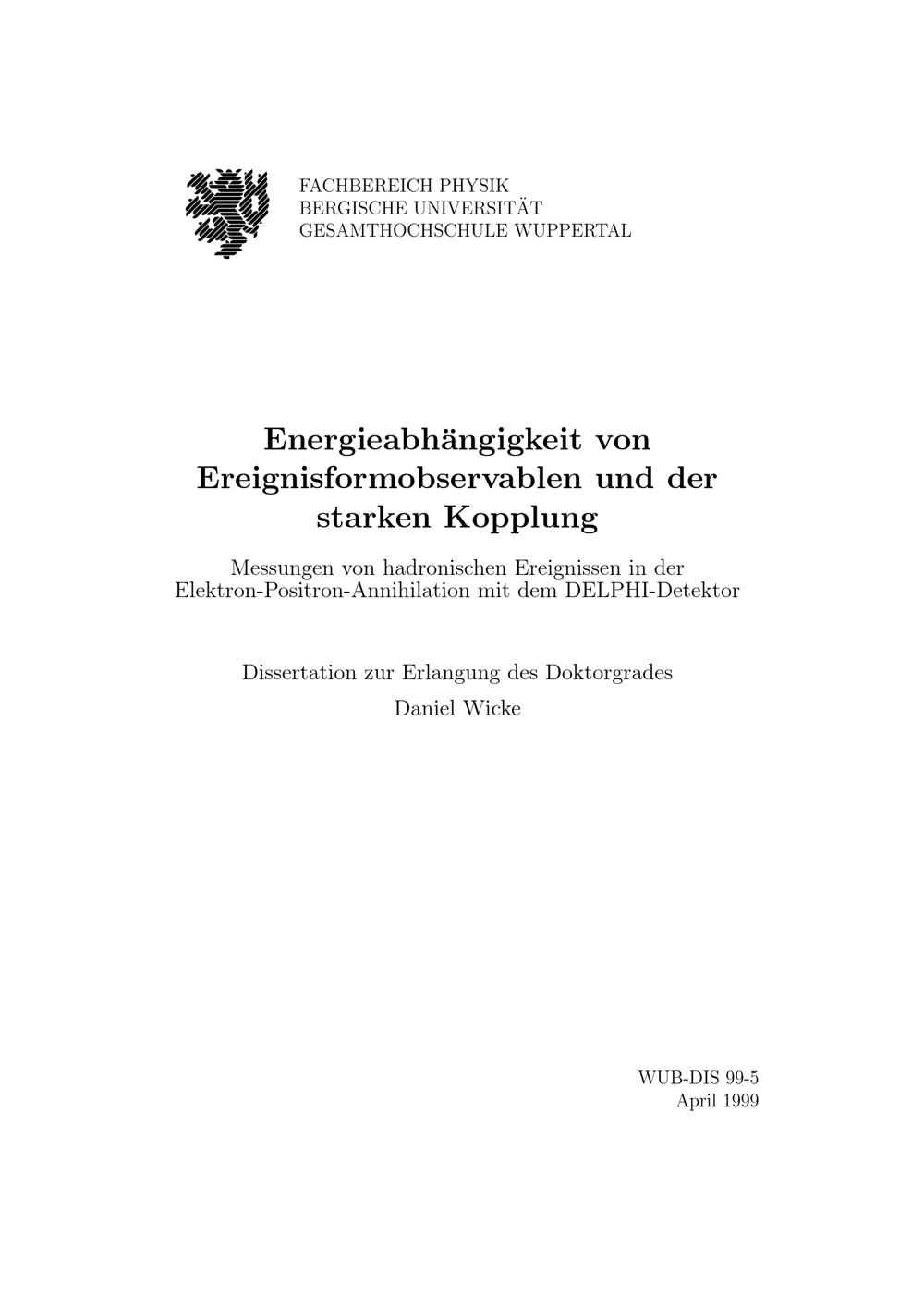 FACHBEREICH PHYSIK
BERGISCHE UNIVERSITÄT
GESAMTHOCHSCHULE WUPPERTAL

Energieabhängigkeit von Ereignisformobservablen und der starken Kopplung

Messungen von hadronischen Ereignissen in der Elektron-Positron-Annihilation mit dem DELPHI-Detektor

Dissertation zur Erlangung des Doktorgrades
Daniel Wicke

WUB-DIS 99-5
April 1999